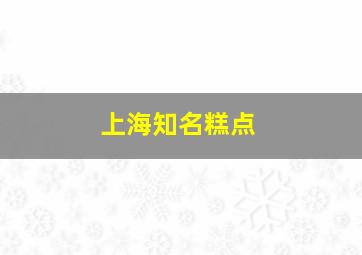 上海知名糕点